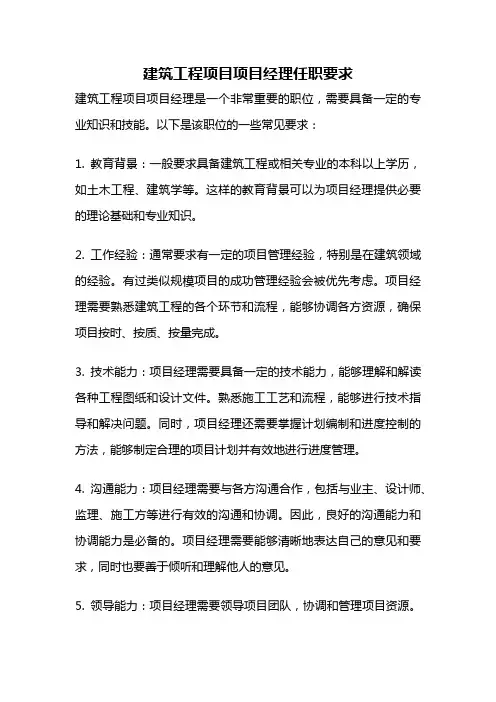 建筑工程项目项目经理任职要求

建筑工程项目项目经理是一个非常重要的职位，需要具备一定的专业知识和技能。以下是该职位的一些常见要求：

1. 教育背景：一般要求具备建筑工程或相关专业的本科以上学历，如土木工程、建筑学等。这样的教育背景可以为项目经理提供必要的理论基础和专业知识。

2. 工作经验：通常要求有一定的项目管理经验，特别是在建筑领域的经验。有过类似规模项目的成功管理经验会被优先考虑。项目经理需要熟悉建筑工程的各个环节和流程，能够协调各方资源，确保项目按时、按质、按量完成。

3. 技术能力：项目经理需要具备一定的技术能力，能够理解和解读各种工程图纸和设计文件。熟悉施工工艺和流程，能够进行技术指导和解决问题。同时，项目经理还需要掌握计划编制和进度控制的方法，能够制定合理的项目计划并有效地进行进度管理。

4. 沟通能力：项目经理需要与各方沟通合作，包括与业主、设计师、监理、施工方等进行有效的沟通和协调。因此，良好的沟通能力和协调能力是必备的。项目经理需要能够清晰地表达自己的意见和要求，同时也要善于倾听和理解他人的意见。

5. 领导能力：项目经理需要领导项目团队，协调和管理项目资源。